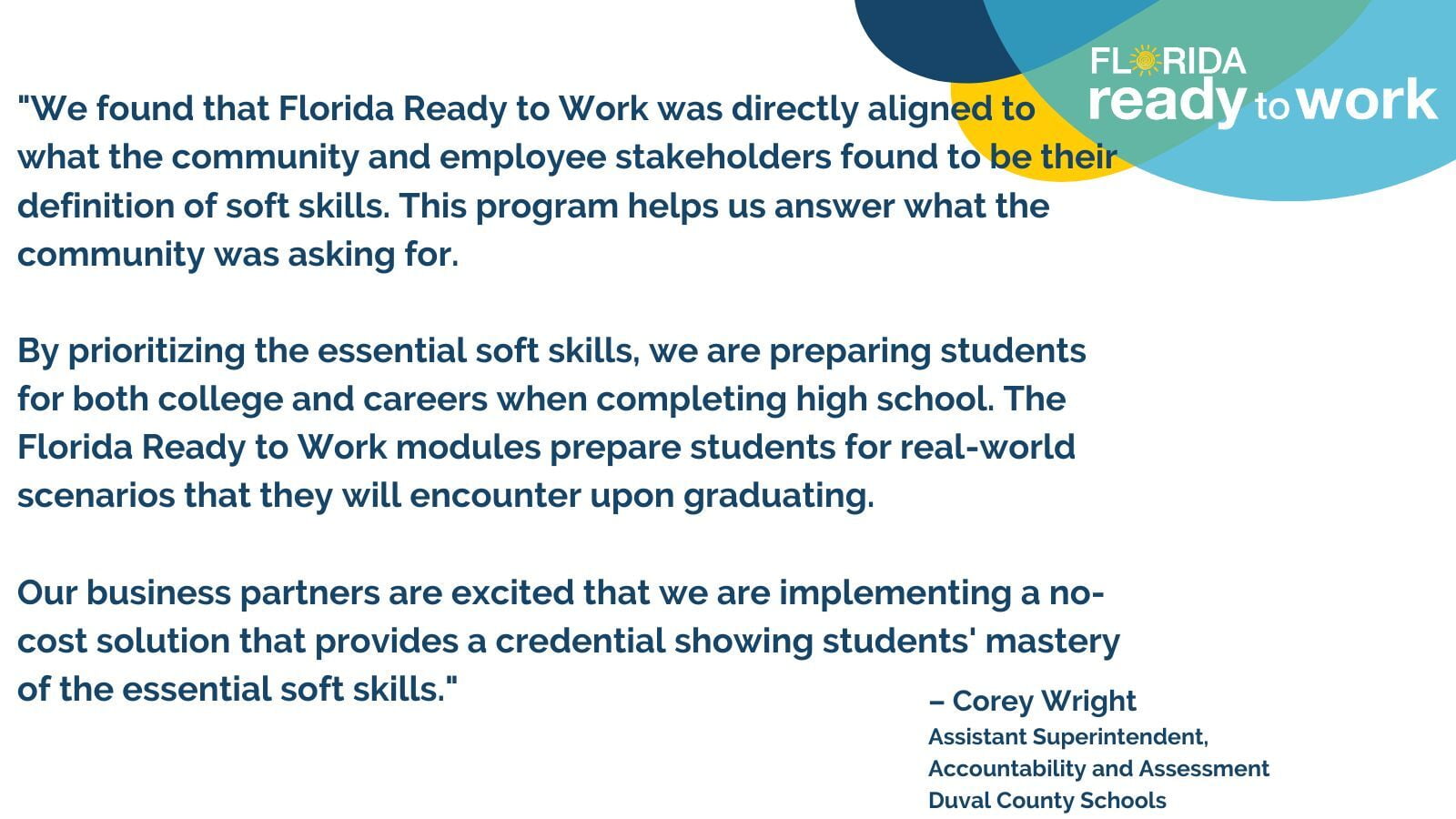 FLORIDA ready to work

"We found that Florida Ready to Work was directly aligned to what the community and employee stakeholders found to be their definition of soft skills. This program helps us answer what the community was asking for.

By prioritizing the essential soft skills, we are preparing students for both college and careers when completing high school. The Florida Ready to Work modules prepare students for real-world scenarios that they will encounter upon graduating.

Our business partners are excited that we are implementing a no-cost solution that provides a credential showing students' mastery of the essential soft skills."

– Corey Wright
Assistant Superintendent, Accountability and Assessment
Duval County Schools